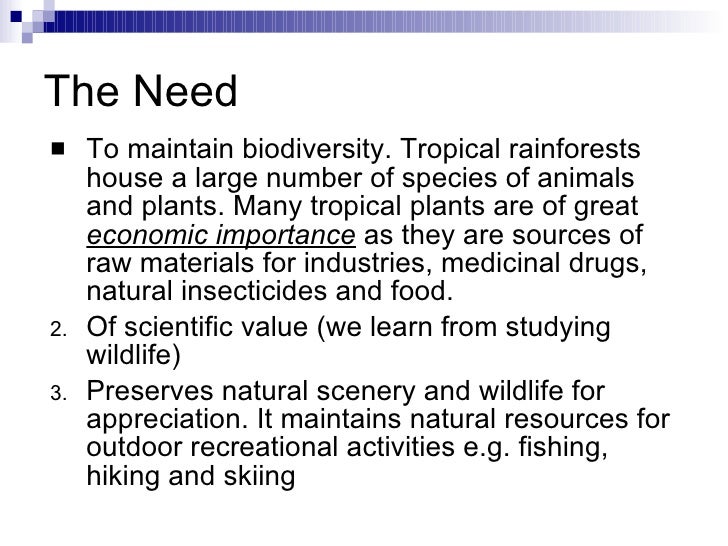 The Need

• To maintain biodiversity. Tropical rainforests house a large number of species of animals and plants. Many tropical plants are of great economic importance as they are sources of raw materials for industries, medicinal drugs, natural insecticides and food.

2. Of scientific value (we learn from studying wildlife)

3. Preserves natural scenery and wildlife for appreciation. It maintains natural resources for outdoor recreational activities e.g. fishing, hiking and skiing